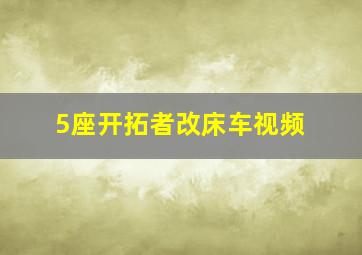 5座开拓者改床车视频